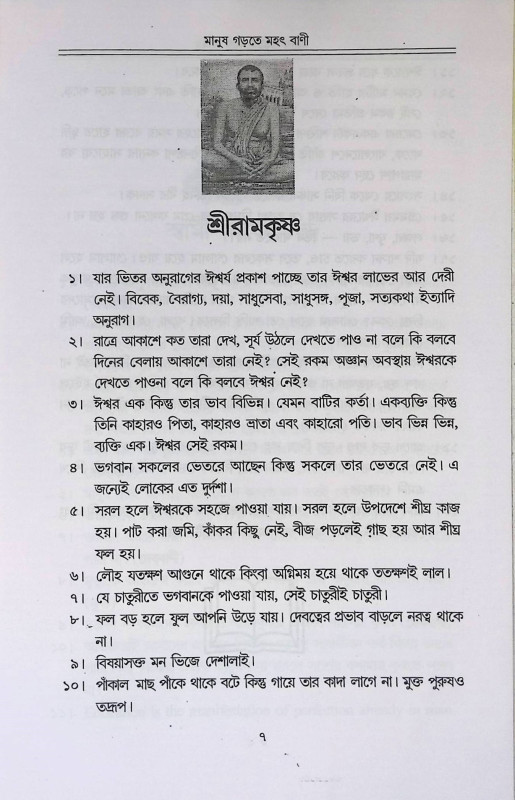 মানুষ গড়তে মহৎ বাণী

শ্রীরামকৃষ্ণ

১। যার ভিতর অনুরাগের ঈশ্বর্য প্রকাশ পাচ্ছে তার ঈশ্বর লাভের আর দেরী নেই। বিবেক, বৈরাগ্য, দয়া, সাধুসেবা, সাধুসঙ্গ, পূজা, সত্যকথা ইত্যাদি অনুরাগ।

২। রাত্রে আকাশে কত তারা দেখ, সূর্য উঠলে দেখতে পাও না বলে কি বলবে দিনের বেলায় আকাশে তারা নেই? সেই রকম অজ্ঞান অবস্থায় ঈশ্বরকে দেখতে পাওনা বলে কি বলবে ঈশ্বর নেই?

৩। ঈশ্বর এক কিন্তু তার ভাব বিভিন্ন। যেমন বাটির কর্তা। একব্যক্তি কিন্তু তিনি কাহারও পিতা, কাহারও ভ্রাতা এবং কাহারো পতি। ভাব ভিন্ন ভিন্ন, ব্যক্তি এক। ঈশ্বর সেই রকম।

৪। ভগবান সকলের ভেতরে আছেন কিন্তু সকলে তার ভেতরে নেই। এ জন্যেই লোকের এত দুর্দশা।

৫। সরল হলে ঈশ্বরকে সহজে পাওয়া যায়। সরল হলে উপদেশে শীঘ্র কাজ হয়। পাট করা জমি, কাঁকর কিছু নেই, বীজ পড়লেই গাছ হয় আর শীঘ্র ফল হয়।

৬। লৌহ যতক্ষণ আগুনে থাকে কিংবা অগ্নিময় হয়ে থাকে ততক্ষণই লাল।

৭। যে চাতুরীতে ভগবানকে পাওয়া যায়, সেই চাতুরীই চাতুরী।

৮। ফল বড় হলে ফুল আপনি উড়ে যায়। দেবত্বের প্রভাব বাড়লে নরত্ব থাকে না।

৯। বিষয়াসক্ত মন ভিজে দেশালাই।

১০। পাঁকাল মাছ পাঁকে থাকে বটে কিন্তু গায়ে তার কাদা লাগে না। মুক্ত পুরুষও তদ্রূপ।

৭